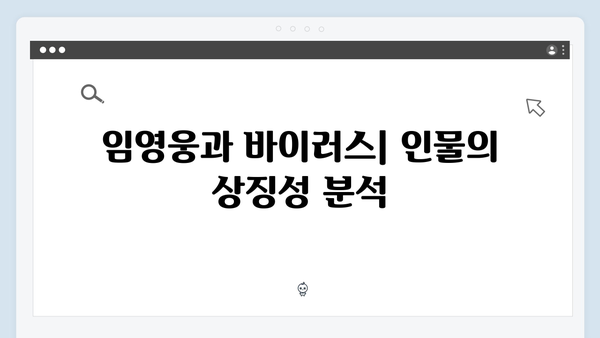 임영웅과 바이러스| 인물의 상징성 분석